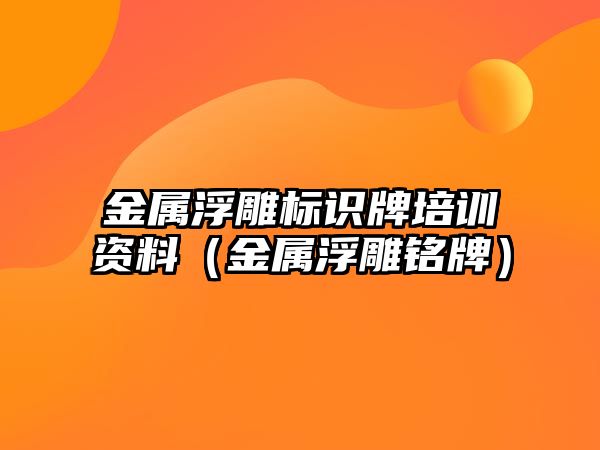 金属浮雕标识牌培训资料（金属浮雕铭牌）